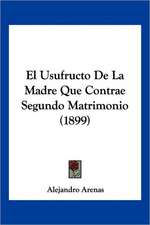 El Usufructo De La Madre Que Contrae Segundo Matrimonio (1899)

Alejandro Arenas